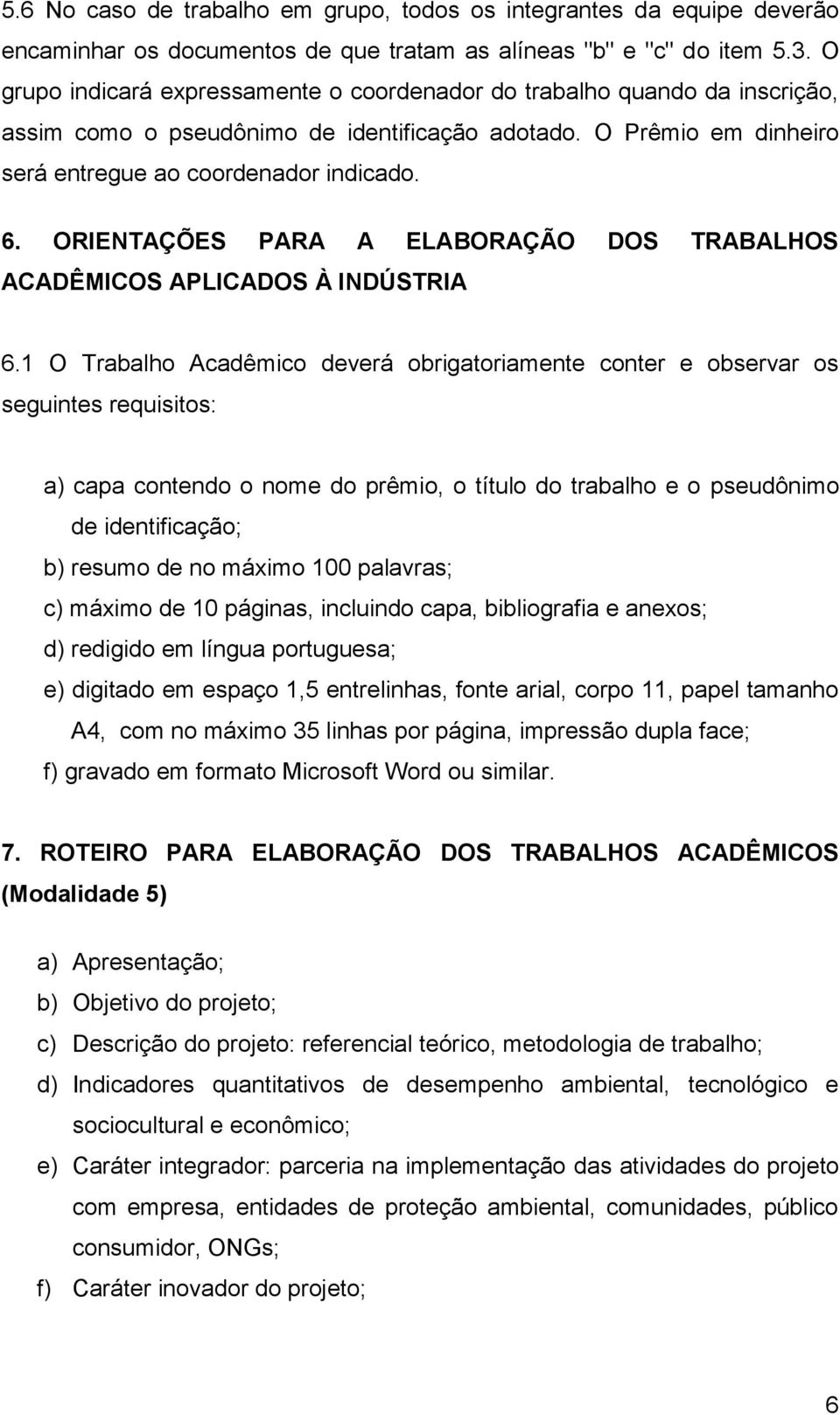 5.6 No caso de trabalho em grupo, todos os integrantes da equipe deverão encaminhar os documentos de que tratam as alíneas "b" e "c" do item 5.3. O grupo indicará expressamente o coordenador do trabalho quando da inscrição, assim como o pseudônimo de identificação adotado. O Prêmio em dinheiro será entregue ao coordenador indicado.

6. ORIENTAÇÕES PARA A ELABORAÇÃO DOS TRABALHOS ACADÊMICOS APLICADOS À INDÚSTRIA

6.1 O Trabalho Acadêmico deverá obrigatoriamente conter e observar os seguintes requisitos:

a) capa contendo o nome do prêmio, o título do trabalho e o pseudônimo de identificação;
b) resumo de no máximo 100 palavras;
c) máximo de 10 páginas, incluindo capa, bibliografia e anexos;
d) redigido em língua portuguesa;
e) digitado em espaço 1,5 entrelinhas, fonte arial, corpo 11, papel tamanho A4, com no máximo 35 linhas por página, impressão dupla face;
f) gravado em formato Microsoft Word ou similar.

7. ROTEIRO PARA ELABORAÇÃO DOS TRABALHOS ACADÊMICOS (Modalidade 5)

a) Apresentação;
b) Objetivo do projeto;
c) Descrição do projeto: referencial teórico, metodologia de trabalho;
d) Indicadores quantitativos de desempenho ambiental, tecnológico e sociocultural e econômico;
e) Caráter integrador: parceria na implementação das atividades do projeto com empresa, entidades de proteção ambiental, comunidades, público consumidor, ONGs;
f) Caráter inovador do projeto;

6